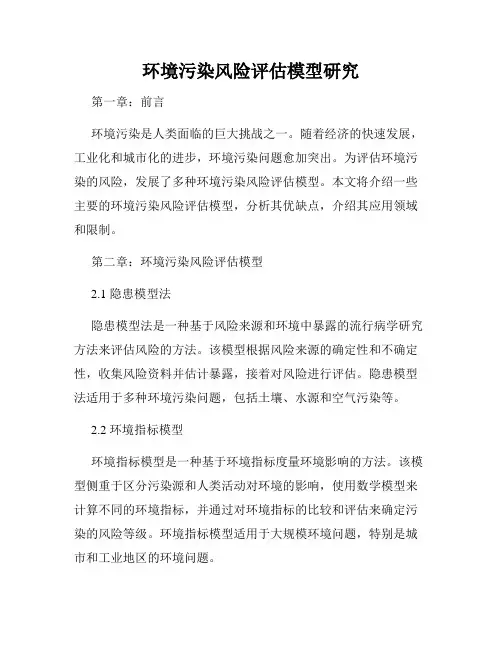 环境污染风险评估模型研究

第一章：前言

环境污染是人类面临的巨大挑战之一。随着经济的快速发展，工业化和城市化的进步，环境污染问题愈加突出。为评估环境污染的风险，发展了多种环境污染风险评估模型。本文将介绍一些主要的环境污染风险评估模型，分析其优缺点，介绍其应用领域和限制。

第二章：环境污染风险评估模型

2.1 隐患模型法

隐患模型法是一种基于风险来源和环境中暴露的流行病学研究方法来评估风险的方法。该模型根据风险来源的确定性和不确定性，收集风险资料并估计暴露，接着对风险进行评估。隐患模型法适用于多种环境污染问题，包括土壤、水源和空气污染等。

2.2 环境指标模型

环境指标模型是一种基于环境指标度量环境影响的方法。该模型侧重于区分污染源和人类活动对环境的影响，使用数学模型来计算不同的环境指标，并通过对环境指标的比较和评估来确定污染的风险等级。环境指标模型适用于大规模环境问题，特别是城市和工业地区的环境问题。